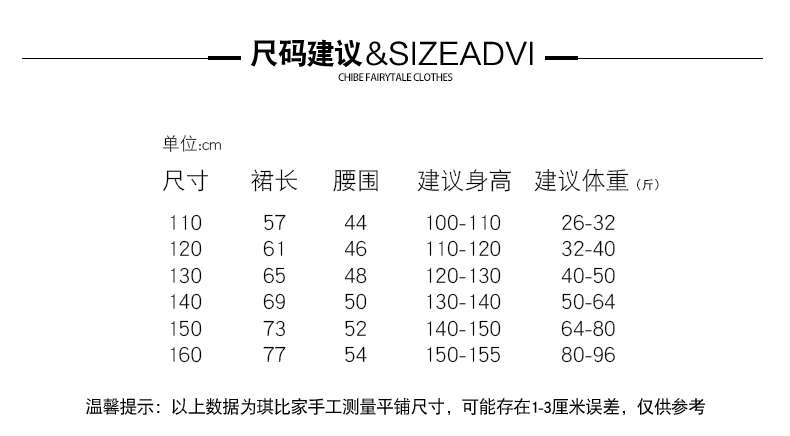 尺码建议&SIZEADVI

CHIBE FAIRYTALE CLOTHES

单位:cm

| 尺寸 | 裙长 | 腰围 | 建议身高 | 建议体重（斤） |
|---|---|---|---|---|
| 110 | 57 | 44 | 100-110 | 26-32 |
| 120 | 61 | 46 | 110-120 | 32-40 |
| 130 | 65 | 48 | 120-130 | 40-50 |
| 140 | 69 | 50 | 130-140 | 50-64 |
| 150 | 73 | 52 | 140-150 | 64-80 |
| 160 | 77 | 54 | 150-155 | 80-96 |

温馨提示：以上数据为琪比家手工测量平铺尺寸，可能存在1-3厘米误差，仅供参考